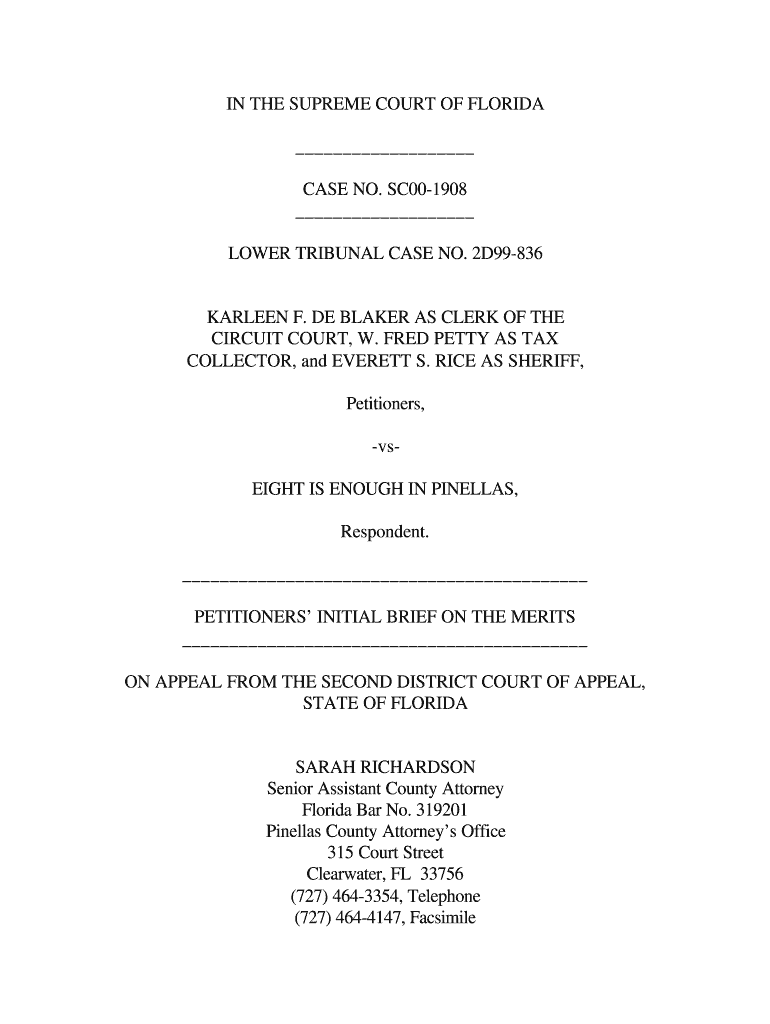 IN THE SUPREME COURT OF FLORIDA

CASE NO. SC00-1908

LOWER TRIBUNAL CASE NO. 2D99-836

KARLEEN F. DE BLAKER AS CLERK OF THE CIRCUIT COURT, W. FRED PETTY AS TAX COLLECTOR, and EVERETT S. RICE AS SHERIFF,

Petitioners,

-vs-

EIGHT IS ENOUGH IN PINELLAS,

Respondent.

PETITIONERS' INITIAL BRIEF ON THE MERITS

ON APPEAL FROM THE SECOND DISTRICT COURT OF APPEAL, STATE OF FLORIDA

SARAH RICHARDSON
Senior Assistant County Attorney
Florida Bar No. 319201
Pinellas County Attorney's Office
315 Court Street
Clearwater, FL 33756
(727) 464-3354, Telephone
(727) 464-4147, Facsimile